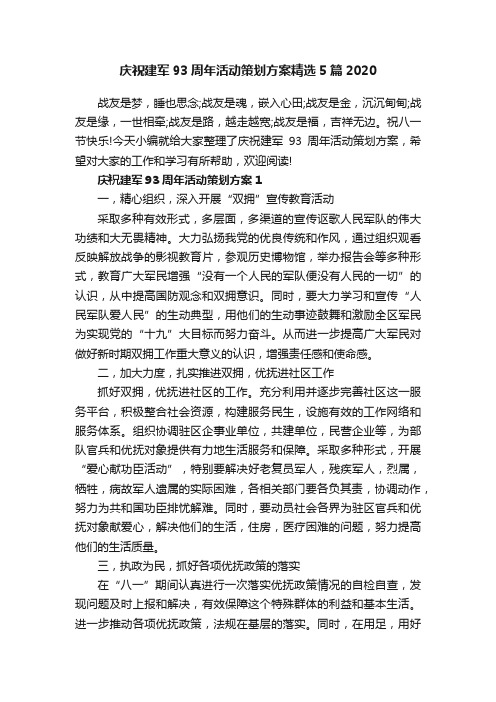 庆祝建军 93 周年活动策划方案精选 5 篇 2020

战友是梦，睡也思念;战友是魂，嵌入心田;战友是金，沉沉甸甸;战友是缘，一世相牵;战友是路，越走越宽;战友是福，吉祥无边。祝八一节快乐!今天小编就给大家整理了庆祝建军 93 周年活动策划方案，希望对大家的工作和学习有所帮助，欢迎阅读!

庆祝建军 93 周年活动策划方案 1

一，精心组织，深入开展“双拥”宣传教育活动

采取多种有效形式，多层面，多渠道的宣传讴歌人民军队的伟大功绩和大无畏精神。大力弘扬我党的优良传统和作风，通过组织观看反映解放战争的影视教育片，参观历史博物馆，举办报告会等多种形式，教育广大军民增强“没有一个人民的军队便没有人民的一切”的认识，从中提高国防观念和双拥意识。同时，要大力学习和宣传“人民军队爱人民”的生动典型，用他们的生动事迹鼓舞和激励全区军民为实现党的“十九”大目标而努力奋斗。从而进一步提高广大军民对做好新时期双拥工作重大意义的认识，增强责任感和使命感。

二，加大力度，扎实推进双拥，优抚进社区工作

抓好双拥，优抚进社区的工作。充分利用并逐步完善社区这一服务平台，积极整合社会资源，构建服务民生，设施有效的工作网络和服务体系。组织协调驻区企事业单位，共建单位，民营企业等，为部队官兵和优抚对象提供有力地生活服务和保障。采取多种形式，开展“爱心献功臣活动”，特别要解决好老复员军人，残疾军人，烈属，牺牲，病故军人遗属的实际困难，各相关部门要各负其责，协调动作，努力为共和国功臣排忧解难。同时，要动员社会各界为驻区官兵和优抚对象献爱心，解决他们的生活，住房，医疗困难的问题，努力提高他们的生活质量。

三，执政为民，抓好各项优抚政策的落实

在“八一”期间认真进行一次落实优抚政策情况的自检自查，发现问题及时上报和解决，有效保障这个特殊群体的利益和基本生活。进一步推动各项优抚政策，法规在基层的落实。同时，在用足，用好